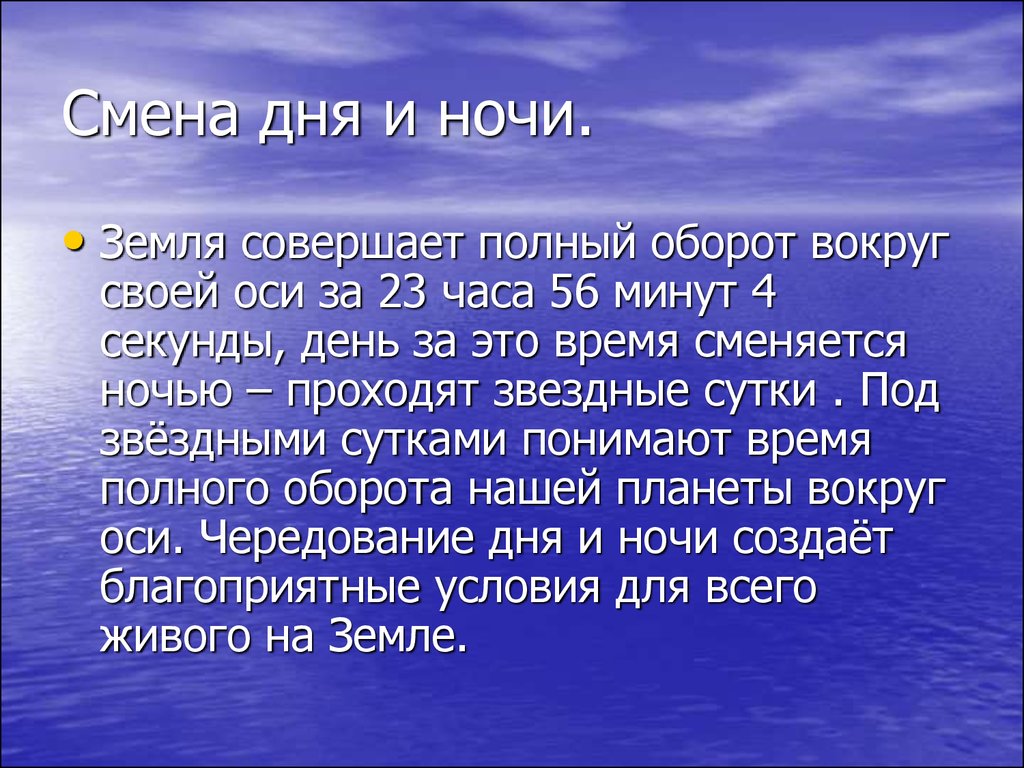 Смена дня и ночи.

• Земля совершает полный оборот вокруг своей оси за 23 часа 56 минут 4 секунды, день за это время сменяется ночью – проходят звездные сутки . Под звёздными сутками понимают время полного оборота нашей планеты вокруг оси. Чередование дня и ночи создаёт благоприятные условия для всего живого на Земле.